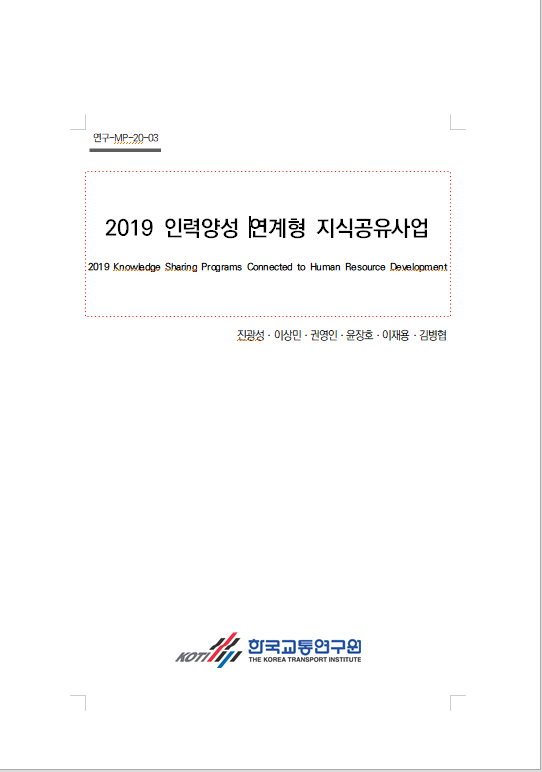 연구-MP-20-03

2019 인력양성 연계형 지식공유사업

2019 Knowledge Sharing Programs Connected to Human Resource Development

진광성 · 이상민 · 권영인 · 윤장호 · 이재용 · 김병협

KOTI 한국교통연구원
THE KOREA TRANSPORT INSTITUTE